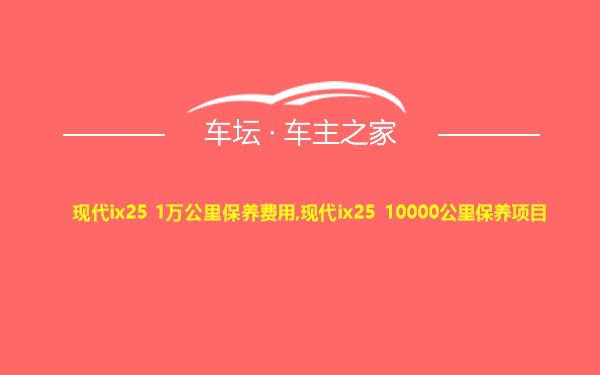 车坛 · 车主之家

现代ix25 1万公里保养费用,现代ix25 10000公里保养项目